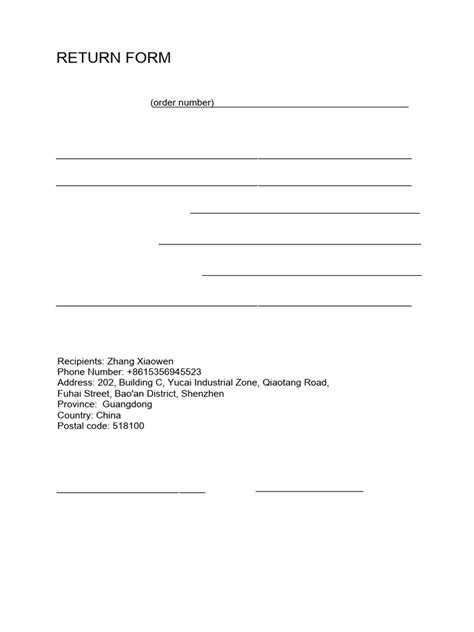 RETURN FORM

(order number)

Recipients: Zhang Xiaowen
Phone Number: +8615356945523
Address: 202, Building C, Yucai Industrial Zone, Qiaotang Road, Fuhai Street, Bao'an District, Shenzhen
Province: Guangdong
Country: China
Postal code: 518100